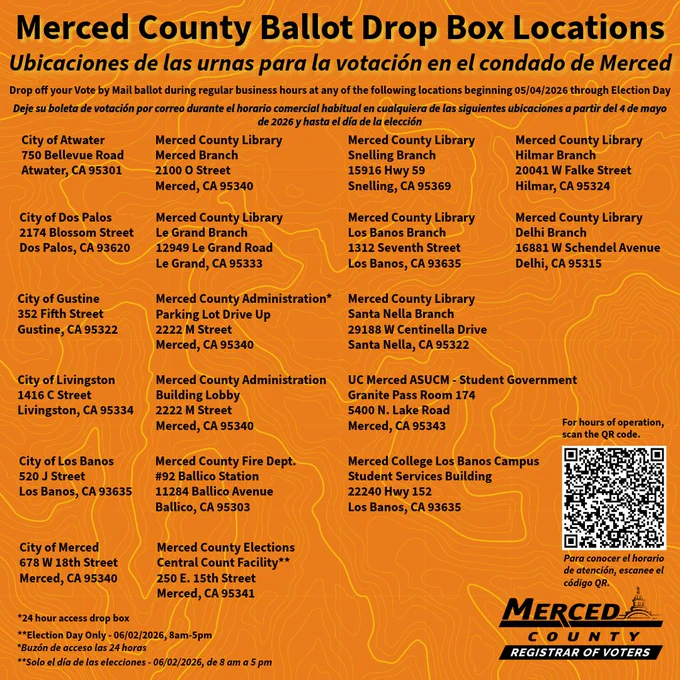 Merced County Ballot Drop Box Locations

Ubicaciones de las urnas para la votación en el condado de Merced

Drop off your Vote by Mail ballot during regular business hours at any of the following locations beginning 05/04/2026 through Election Day

Deje su boleta de votación por correo durante el horario comercial habitual en cualquiera de las siguientes ubicaciones a partir del 4 de mayo de 2026 y hasta el día de la elección

City of Atwater
750 Bellevue Road
Atwater, CA 95301

City of Dos Palos
2174 Blossom Street
Dos Palos, CA 93620

City of Gustine
352 Fifth Street
Gustine, CA 95322

City of Livingston
1416 C Street
Livingston, CA 95334

City of Los Banos
520 J Street
Los Banos, CA 93635

City of Merced
678 W 18th Street
Merced, CA 95340

Merced County Library
Merced Branch
2100 O Street
Merced, CA 95340

Merced County Library
Le Grand Branch
12949 Le Grand Road
Le Grand, CA 95333

Merced County Administration*
Parking Lot Drive Up
2222 M Street
Merced, CA 95340

Merced County Administration
Building Lobby
2222 M Street
Merced, CA 95340

Merced County Fire Dept.
#92 Ballico Station
11284 Ballico Avenue
Ballico, CA 95303

Merced County Elections
Central Count Facility**
250 E. 15th Street
Merced, CA 95341

Merced County Library
Snelling Branch
15916 Hwy 59
Snelling, CA 95369

Merced County Library
Los Banos Branch
1312 Seventh Street
Los Banos, CA 93635

Merced County Library
Santa Nella Branch
29188 W Centinella Drive
Santa Nella, CA 95322

UC Merced ASUCM - Student Government
Granite Pass Room 174
5400 N. Lake Road
Merced, CA 95343

Merced College Los Banos Campus
Student Services Building
22240 Hwy 152
Los Banos, CA 93635

Merced County Library
Hilmar Branch
20041 W Falke Street
Hilmar, CA 95324

Merced County Library
Delhi Branch
16881 W Schendel Avenue
Delhi, CA 95315

For hours of operation, scan the QR code.

Para conocer el horario de atención, escanee el código QR.

*24 hour access drop box
**Election Day Only - 06/02/2026, 8am-5pm
*Buzón de acceso las 24 horas
**Solo el día de las elecciones - 06/02/2026, de 8 am a 5 pm

MERCED
COUNTY
REGISTRAR OF VOTERS